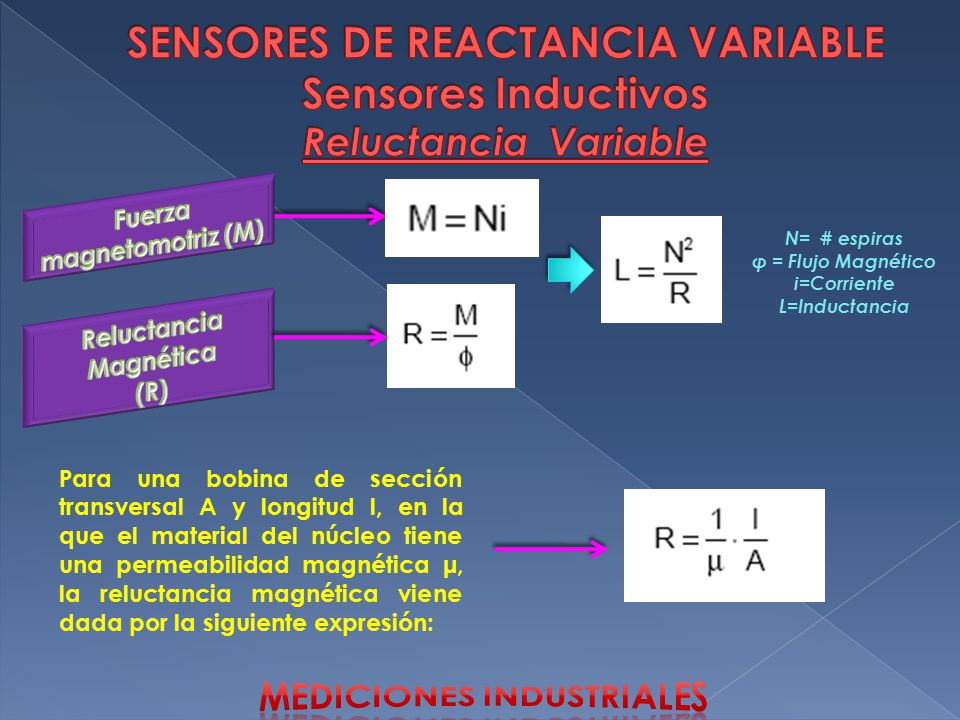 SENSORES DE REACTANCIA VARIABLE
Sensores Inductivos
Reluctancia Variable

Fuerza magnetomotriz (M)

$M = Ni$

Reluctancia Magnética (R)

$R = \frac{M}{\phi}$

$L = \frac{N^2}{R}$

N= # espiras
φ = Flujo Magnético
i=Corriente
L=Inductancia

Para una bobina de sección transversal A y longitud l, en la que el material del núcleo tiene una permeabilidad magnética μ, la reluctancia magnética viene dada por la siguiente expresión:

$R = \frac{1}{\mu} \cdot \frac{l}{A}$

MEDICIONES INDUSTRIALES